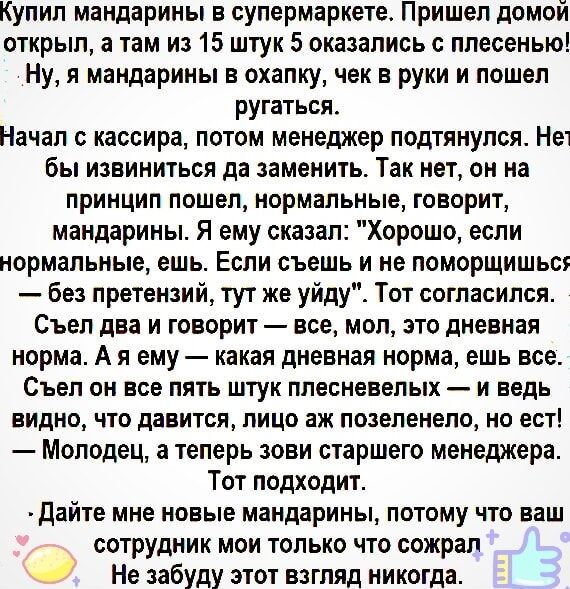 Купил мандарины в супермаркете. Пришел домой открыл, а там из 15 штук 5 оказались с плесенью! Ну, я мандарины в охапку, чек в руки и пошел ругаться.
Начал с кассира, потом менеджер подтянулся. Нет бы извиниться да заменить. Так нет, он на принцип пошел, нормальные, говорит, мандарины. Я ему сказал: "Хорошо, если нормальные, ешь. Если съешь и не поморщишься — без претензий, тут же уйду". Тот согласился. Съел два и говорит — все, мол, это дневная норма. А я ему — какая дневная норма, ешь все. Съел он все пять штук плесневелых — и ведь видно, что давится, лицо аж позеленело, но ест!
— Молодец, а теперь зови старшего менеджера. Тот подходит.
- Дайте мне новые мандарины, потому что ваш сотрудник мои только что сожрал
Не забуду этот взгляд никогда.